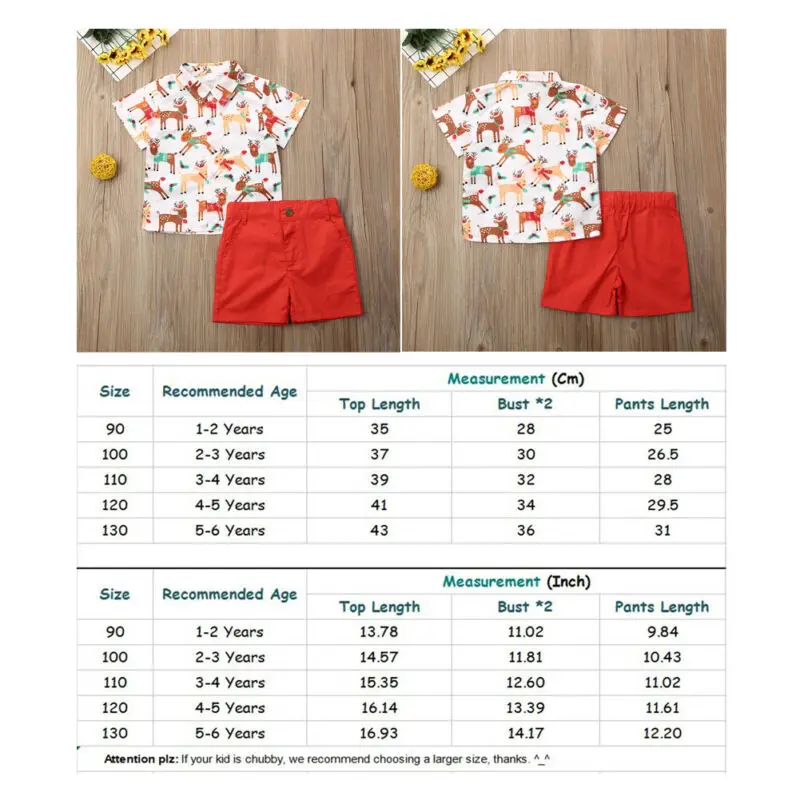 | Size | Recommended Age | Measurement (Cm) | | |
|---|---|---|---|---|
| | | Top Length | Bust *2 | Pants Length |
| 90 | 1-2 Years | 35 | 28 | 25 |
| 100 | 2-3 Years | 37 | 30 | 26.5 |
| 110 | 3-4 Years | 39 | 32 | 28 |
| 120 | 4-5 Years | 41 | 34 | 29.5 |
| 130 | 5-6 Years | 43 | 36 | 31 |

| Size | Recommended Age | Measurement (Inch) | | |
|---|---|---|---|---|
| | | Top Length | Bust *2 | Pants Length |
| 90 | 1-2 Years | 13.78 | 11.02 | 9.84 |
| 100 | 2-3 Years | 14.57 | 11.81 | 10.43 |
| 110 | 3-4 Years | 15.35 | 12.60 | 11.02 |
| 120 | 4-5 Years | 16.14 | 13.39 | 11.61 |
| 130 | 5-6 Years | 16.93 | 14.17 | 12.20 |

Attention plz: If your kid is chubby, we recommend choosing a larger size, thanks. ^_^